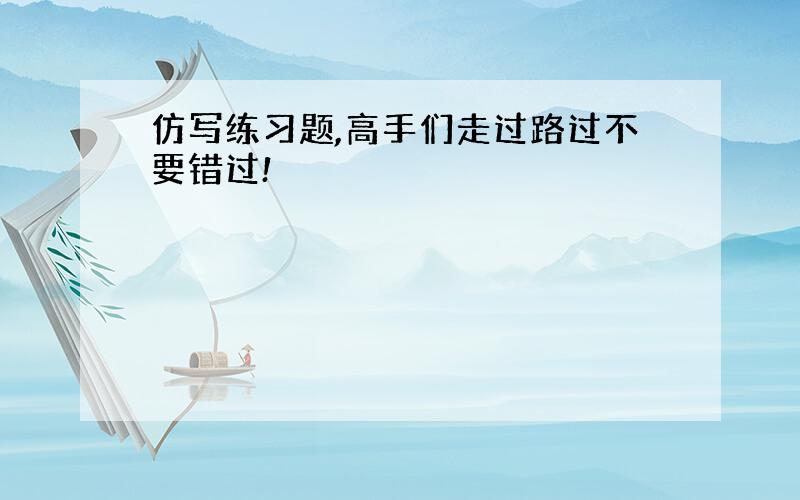 仿写练习题,高手们走过路过不要错过!